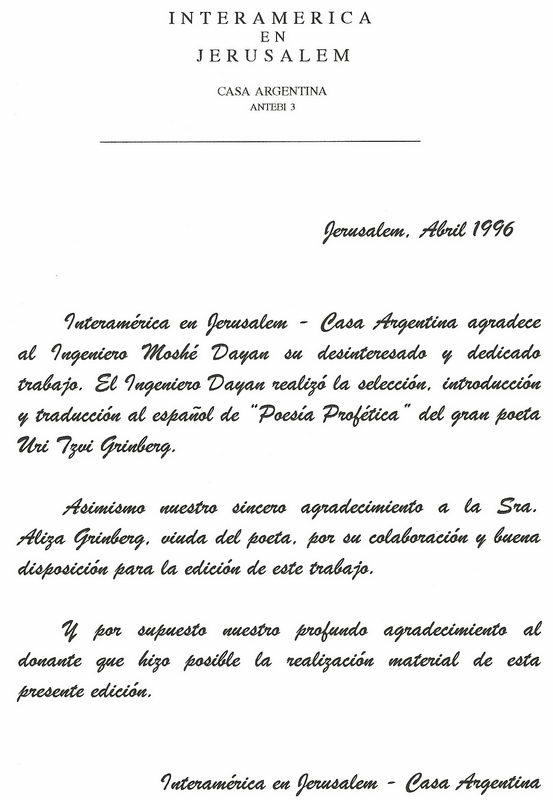 INTERAMERICA
EN
JERUSALEM

CASA ARGENTINA
ANTEBI 3

Jerusalem, Abril 1996

Interamérica en Jerusalem - Casa Argentina agradece al Ingeniero Moshé Dayan su desinteresado y dedicado trabajo. El Ingeniero Dayan realizó la selección, introducción y traducción al español de "Poesía Profética" del gran poeta Uri Tzvi Grinberg.

Asimismo nuestro sincero agradecimiento a la Sra. Aliza Grinberg, viuda del poeta, por su colaboración y buena disposición para la edición de este trabajo.

Y por supuesto nuestro profundo agradecimiento al donante que hizo posible la realización material de esta presente edición.

Interamérica en Jerusalem - Casa Argentina